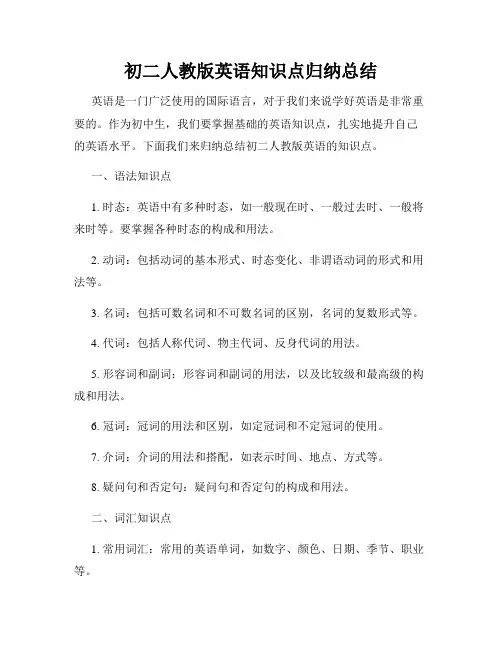 初二人教版英语知识点归纳总结

英语是一门广泛使用的国际语言，对于我们来说学好英语是非常重要的。作为初中生，我们要掌握基础的英语知识点，扎实地提升自己的英语水平。下面我们来归纳总结初二人教版英语的知识点。

一、语法知识点

1. 时态：英语中有多种时态，如一般现在时、一般过去时、一般将来时等。要掌握各种时态的构成和用法。

2. 动词：包括动词的基本形式、时态变化、非谓语动词的形式和用法等。

3. 名词：包括可数名词和不可数名词的区别，名词的复数形式等。

4. 代词：包括人称代词、物主代词、反身代词的用法。

5. 形容词和副词：形容词和副词的用法，以及比较级和最高级的构成和用法。

6. 冠词：冠词的用法和区别，如定冠词和不定冠词的使用。

7. 介词：介词的用法和搭配，如表示时间、地点、方式等。

8. 疑问句和否定句：疑问句和否定句的构成和用法。

二、词汇知识点

1. 常用词汇：常用的英语单词，如数字、颜色、日期、季节、职业等。